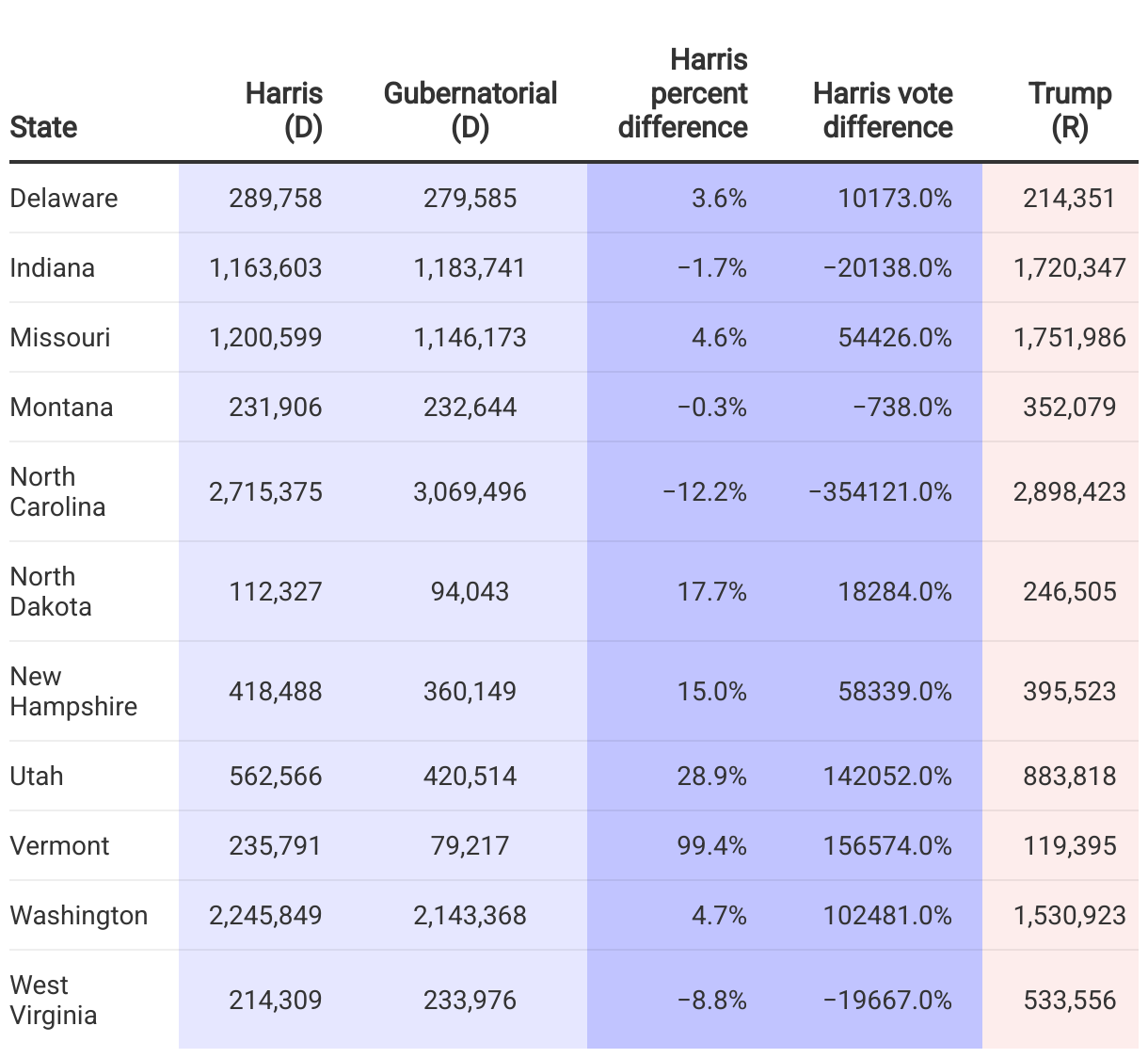 | State | Harris (D) | Gubernatorial (D) | Harris percent difference | Harris vote difference | Trump (R) |
|---|---|---|---|---|---|
| Delaware | 289,758 | 279,585 | 3.6% | 10173.0% | 214,351 |
| Indiana | 1,163,603 | 1,183,741 | −1.7% | −20138.0% | 1,720,347 |
| Missouri | 1,200,599 | 1,146,173 | 4.6% | 54426.0% | 1,751,986 |
| Montana | 231,906 | 232,644 | −0.3% | −738.0% | 352,079 |
| North Carolina | 2,715,375 | 3,069,496 | −12.2% | −354121.0% | 2,898,423 |
| North Dakota | 112,327 | 94,043 | 17.7% | 18284.0% | 246,505 |
| New Hampshire | 418,488 | 360,149 | 15.0% | 58339.0% | 395,523 |
| Utah | 562,566 | 420,514 | 28.9% | 142052.0% | 883,818 |
| Vermont | 235,791 | 79,217 | 99.4% | 156574.0% | 119,395 |
| Washington | 2,245,849 | 2,143,368 | 4.7% | 102481.0% | 1,530,923 |
| West Virginia | 214,309 | 233,976 | −8.8% | −19667.0% | 533,556 |